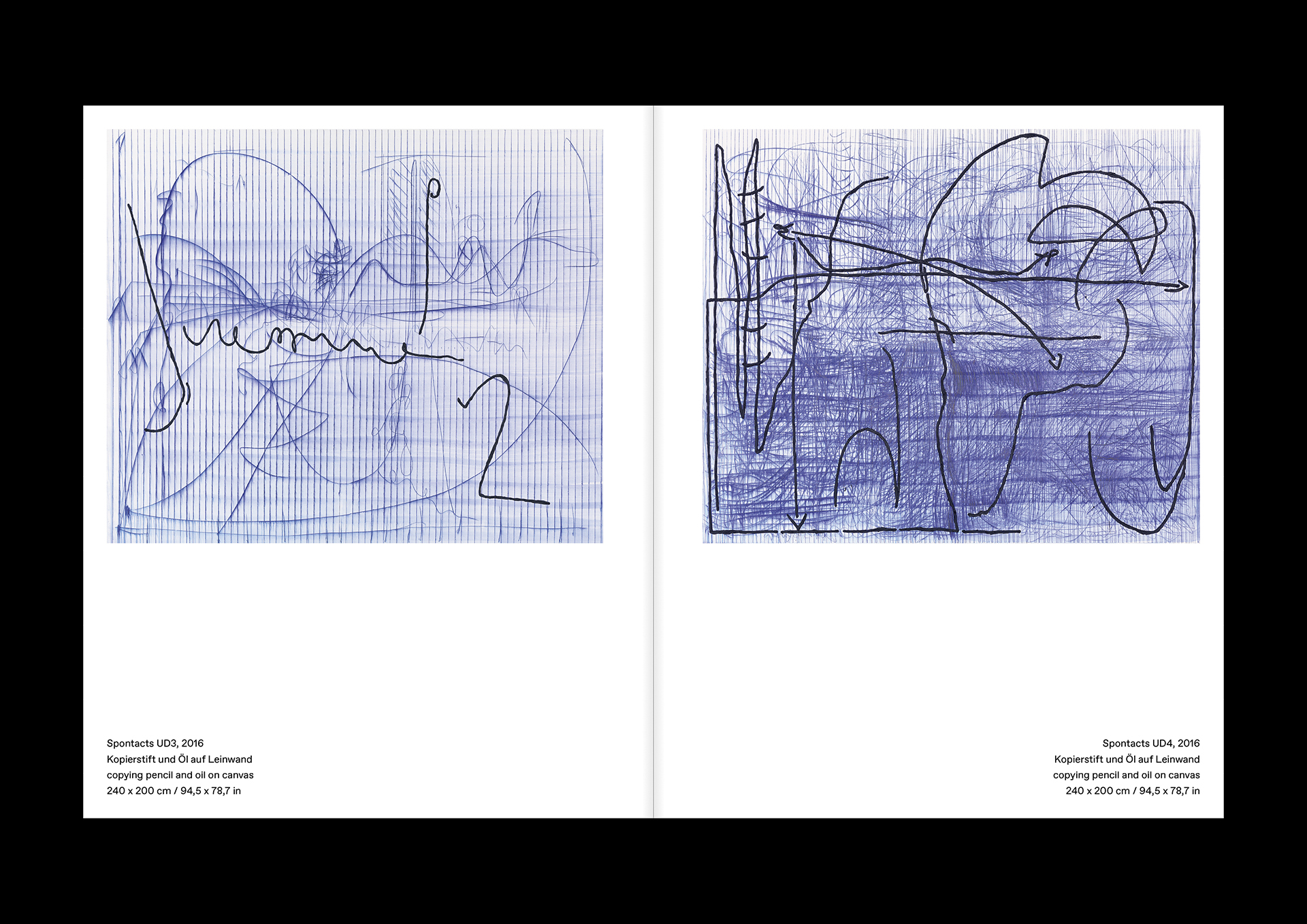 Spontacts UD3, 2016
Kopierstift und Öl auf Leinwand
copying pencil and oil on canvas
240 x 200 cm / 94,5 x 78,7 in

Spontacts UD4, 2016
Kopierstift und Öl auf Leinwand
copying pencil and oil on canvas
240 x 200 cm / 94,5 x 78,7 in